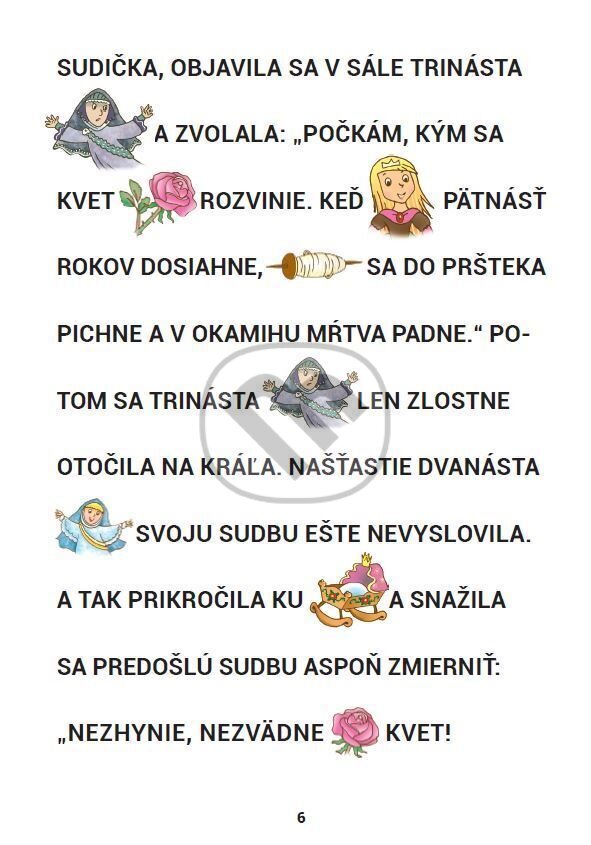 SUDIČKA, OBJAVILA SA V SÁLE TRINÁSTA A ZVOLALA: „POČKÁM, KÝM SA KVET ROZVINIE. KEĎ PÄTNÁSŤ ROKOV DOSIAHNE, SA DO PRŠTEKA PICHNE A V OKAMIHU MŔTVA PADNE.“ POTOM SA TRINÁSTA LEN ZLOSTNE OTOČILA NA KRÁĽA. NAŠŤASTIE DVANÁSTA SVOJU SUDBU EŠTE NEVYSLOVILA. A TAK PRIKROČILA KU A SNAŽILA SA PREDOŠLÚ SUDBU ASPOŇ ZMIERNIŤ: „NEZHYNIE, NEZVÄDNE KVET!

6